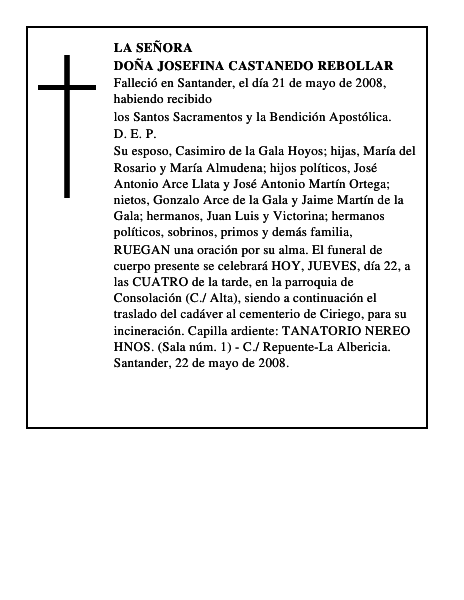 LA SEÑORA
DOÑA JOSEFINA CASTANEDO REBOLLAR

Falleció en Santander, el día 21 de mayo de 2008, habiendo recibido

los Santos Sacramentos y la Bendición Apostólica.

D. E. P.

Su esposo, Casimiro de la Gala Hoyos; hijas, María del Rosario y María Almudena; hijos políticos, José Antonio Arce Llata y José Antonio Martín Ortega; nietos, Gonzalo Arce de la Gala y Jaime Martín de la Gala; hermanos, Juan Luis y Victorina; hermanos políticos, sobrinos, primos y demás familia,

RUEGAN una oración por su alma. El funeral de cuerpo presente se celebrará HOY, JUEVES, día 22, a las CUATRO de la tarde, en la parroquia de Consolación (C./ Alta), siendo a continuación el traslado del cadáver al cementerio de Ciriego, para su incineración. Capilla ardiente: TANATORIO NEREO HNOS. (Sala núm. 1) - C./ Repuente-La Albericia.
Santander, 22 de mayo de 2008.